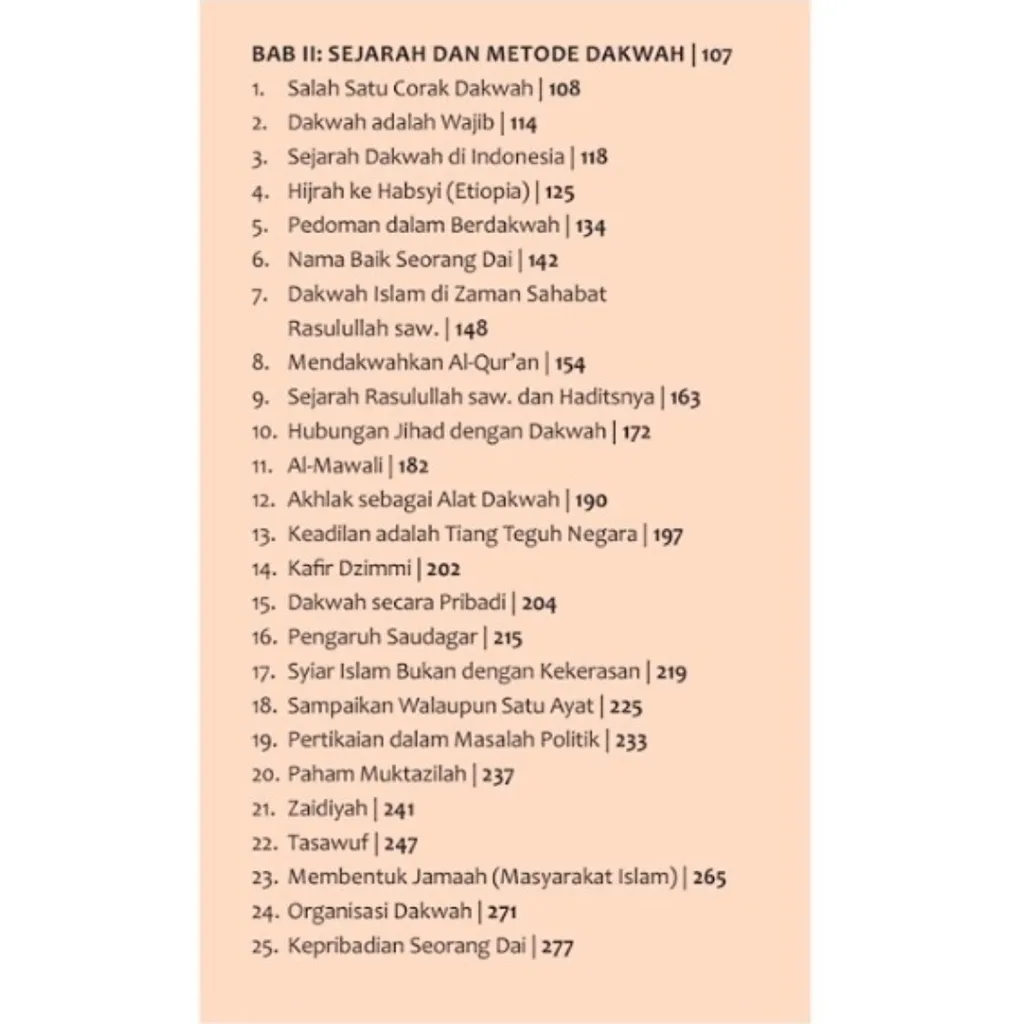 BAB II: SEJARAH DAN METODE DAKWAH | 107

1. Salah Satu Corak Dakwah | 108
2. Dakwah adalah Wajib | 114
3. Sejarah Dakwah di Indonesia | 118
4. Hijrah ke Habsyi (Etiopia) | 125
5. Pedoman dalam Berdakwah | 134
6. Nama Baik Seorang Dai | 142
7. Dakwah Islam di Zaman Sahabat Rasulullah saw. | 148
8. Mendakwahkan Al-Qur'an | 154
9. Sejarah Rasulullah saw. dan Haditsnya | 163
10. Hubungan Jihad dengan Dakwah | 172
11. Al-Mawali | 182
12. Akhlak sebagai Alat Dakwah | 190
13. Keadilan adalah Tiang Teguh Negara | 197
14. Kafir Dzimmi | 202
15. Dakwah secara Pribadi | 204
16. Pengaruh Saudagar | 215
17. Syiar Islam Bukan dengan Kekerasan | 219
18. Sampaikan Walaupun Satu Ayat | 225
19. Pertikaian dalam Masalah Politik | 233
20. Paham Muktazilah | 237
21. Zaidiyah | 241
22. Tasawuf | 247
23. Membentuk Jamaah (Masyarakat Islam) | 265
24. Organisasi Dakwah | 271
25. Kepribadian Seorang Dai | 277